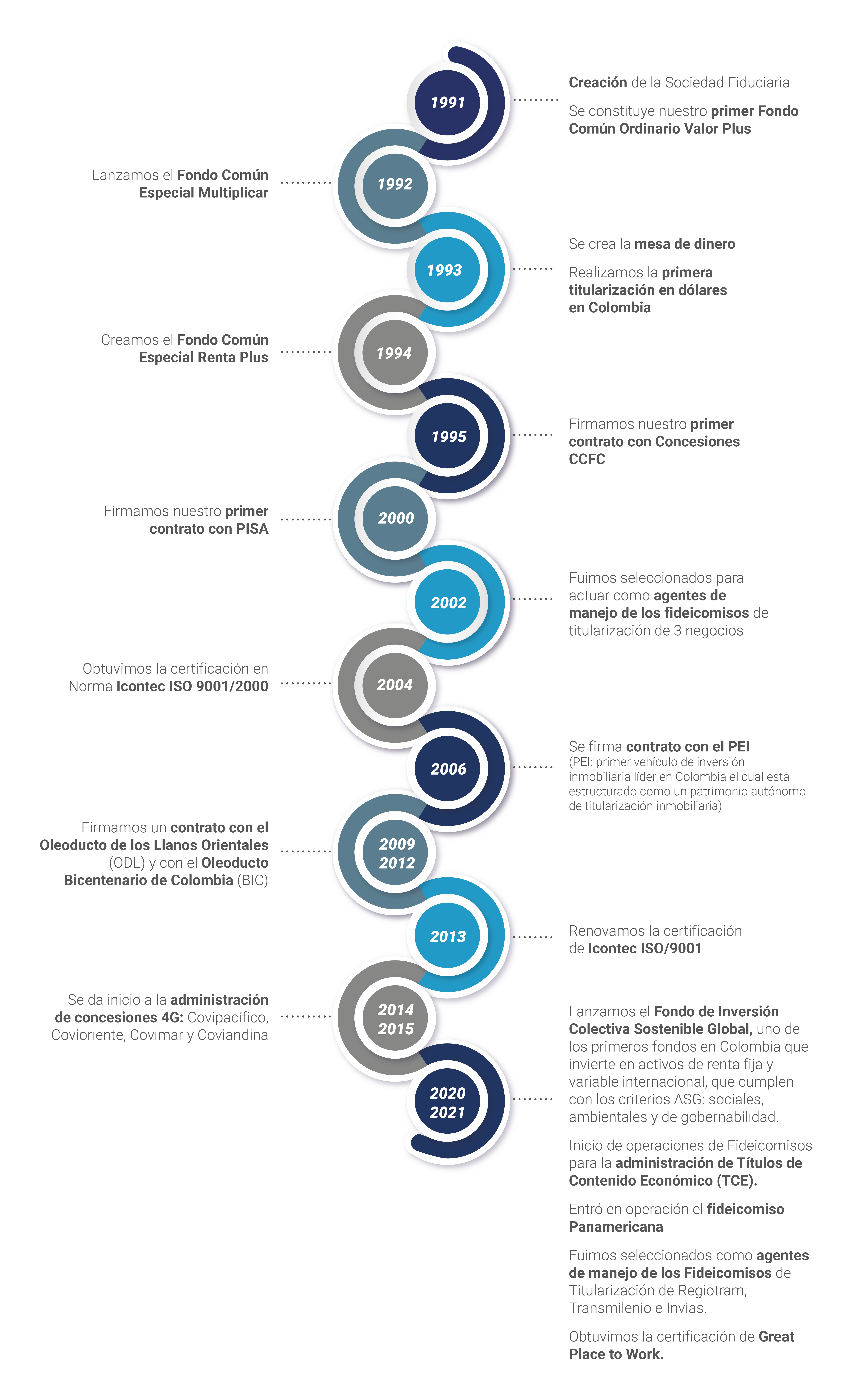 1991

Creación de la Sociedad Fiduciaria

Se constituye nuestro primer Fondo Común Ordinario Valor Plus

1992

Lanzamos el Fondo Común Especial Multiplicar

1993

Se crea la mesa de dinero

Realizamos la primera titularización en dólares en Colombia

1994

Creamos el Fondo Común Especial Renta Plus

1995

Firmamos nuestro primer contrato con Concesiones CCFC

2000

Firmamos nuestro primer contrato con PISA

2002

Fuimos seleccionados para actuar como agentes de manejo de los fideicomisos de titularización de 3 negocios

2004

Obtuvimos la certificación en Norma Icontec ISO 9001/2000

2006

Se firma contrato con el PEI
(PEI: primer vehículo de inversión inmobiliaria líder en Colombia el cual está estructurado como un patrimonio autónomo de titularización inmobiliaria)

2009
2012

Firmamos un contrato con el Oleoducto de los Llanos Orientales (ODL) y con el Oleoducto Bicentenario de Colombia (BIC)

2013

Renovamos la certificación de Icontec ISO/9001

2014
2015

Se da inicio a la administración de concesiones 4G: Covipacífico, Covioriente, Covimar y Coviandina

2020
2021

Lanzamos el Fondo de Inversión Colectiva Sostenible Global, uno de los primeros fondos en Colombia que invierte en activos de renta fija y variable internacional, que cumplen con los criterios ASG: sociales, ambientales y de gobernabilidad.

Inicio de operaciones de Fideicomisos para la administración de Títulos de Contenido Económico (TCE).

Entró en operación el fideicomiso Panamericana

Fuimos seleccionados como agentes de manejo de los Fideicomisos de Titularización de Regiotram, Transmilenio e Invias.

Obtuvimos la certificación de Great Place to Work.